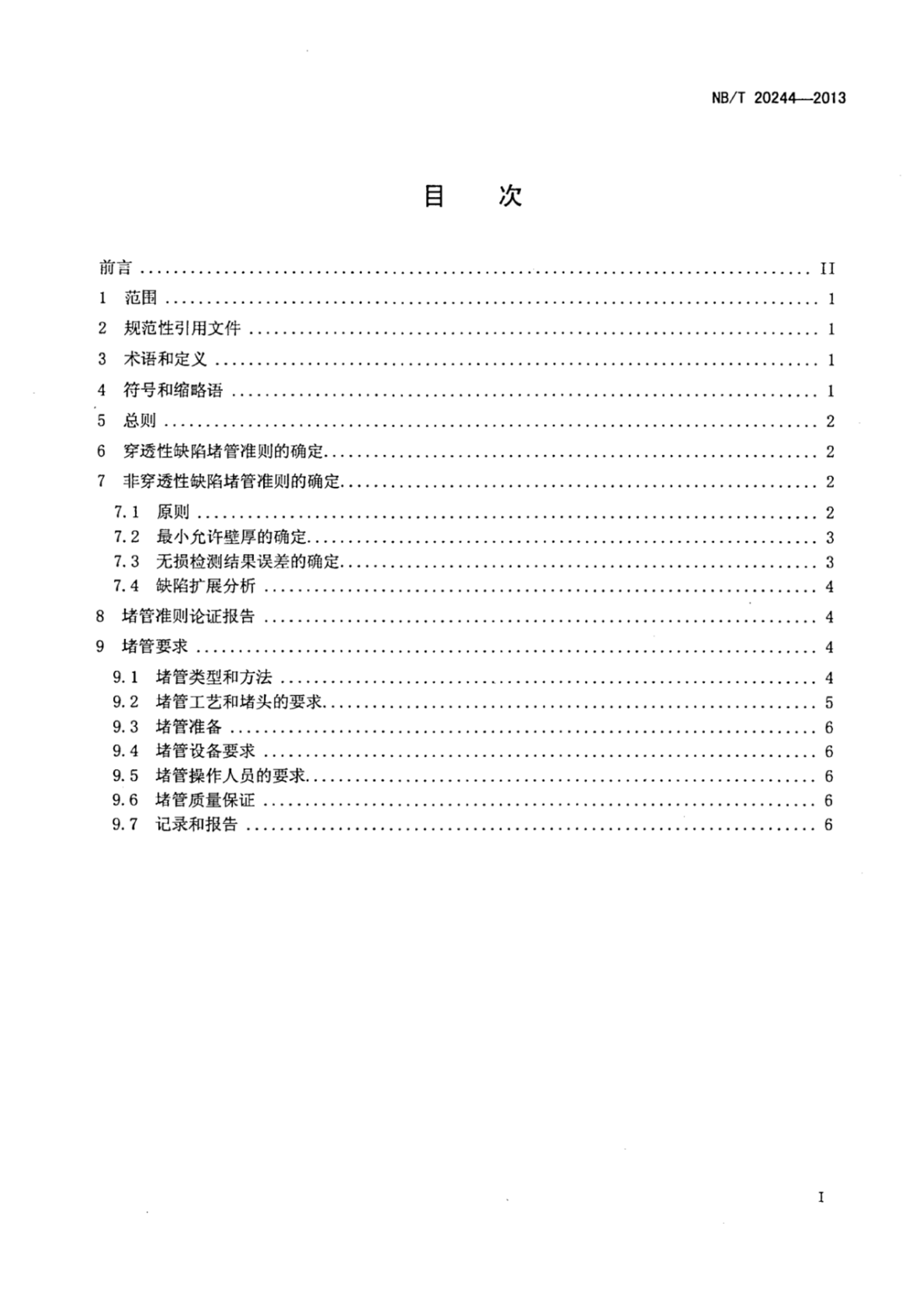 NB/T 20244—2013

目 次

前言 II
1 范围 1
2 规范性引用文件 1
3 术语和定义 1
4 符号和缩略语 1
5 总则 2
6 穿透性缺陷堵管准则的确定 2
7 非穿透性缺陷堵管准则的确定 2
7.1 原则 2
7.2 最小允许壁厚的确定 3
7.3 无损检测结果误差的确定 3
7.4 缺陷扩展分析 4
8 堵管准则论证报告 4
9 堵管要求 4
9.1 堵管类型和方法 4
9.2 堵管工艺和堵头的要求 5
9.3 堵管准备 6
9.4 堵管设备要求 6
9.5 堵管操作人员的要求 6
9.6 堵管质量保证 6
9.7 记录和报告 6

I